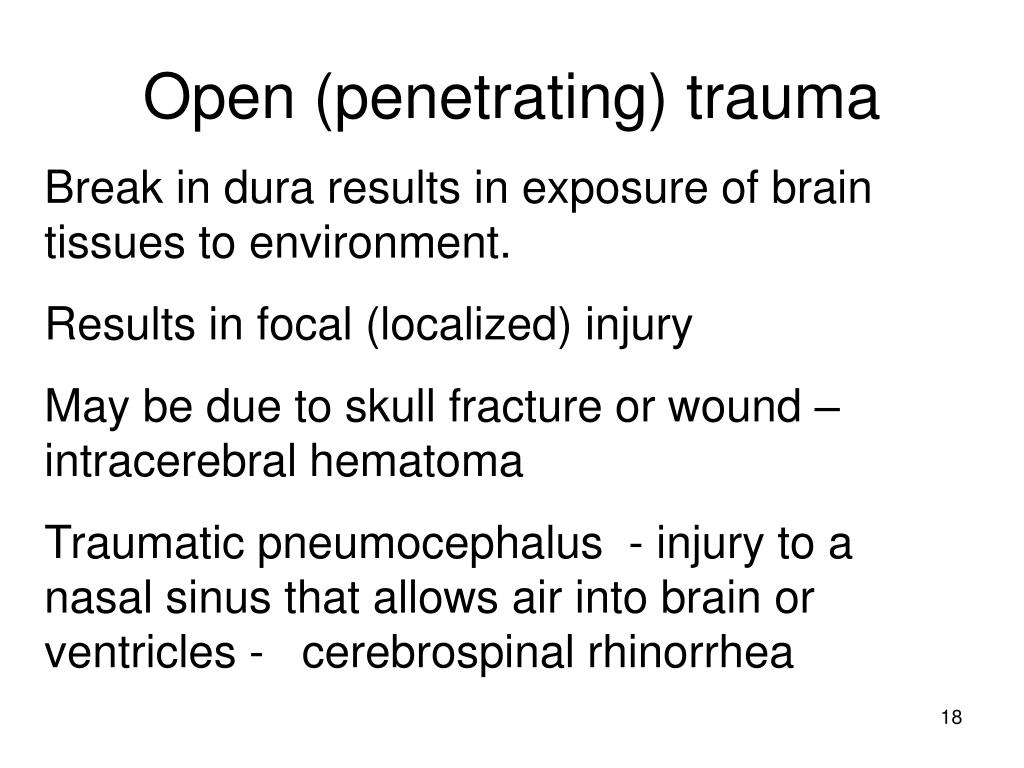 Open (penetrating) trauma

Break in dura results in exposure of brain tissues to environment.

Results in focal (localized) injury

May be due to skull fracture or wound – intracerebral hematoma

Traumatic pneumocephalus - injury to a nasal sinus that allows air into brain or ventricles - cerebrospinal rhinorrhea

18